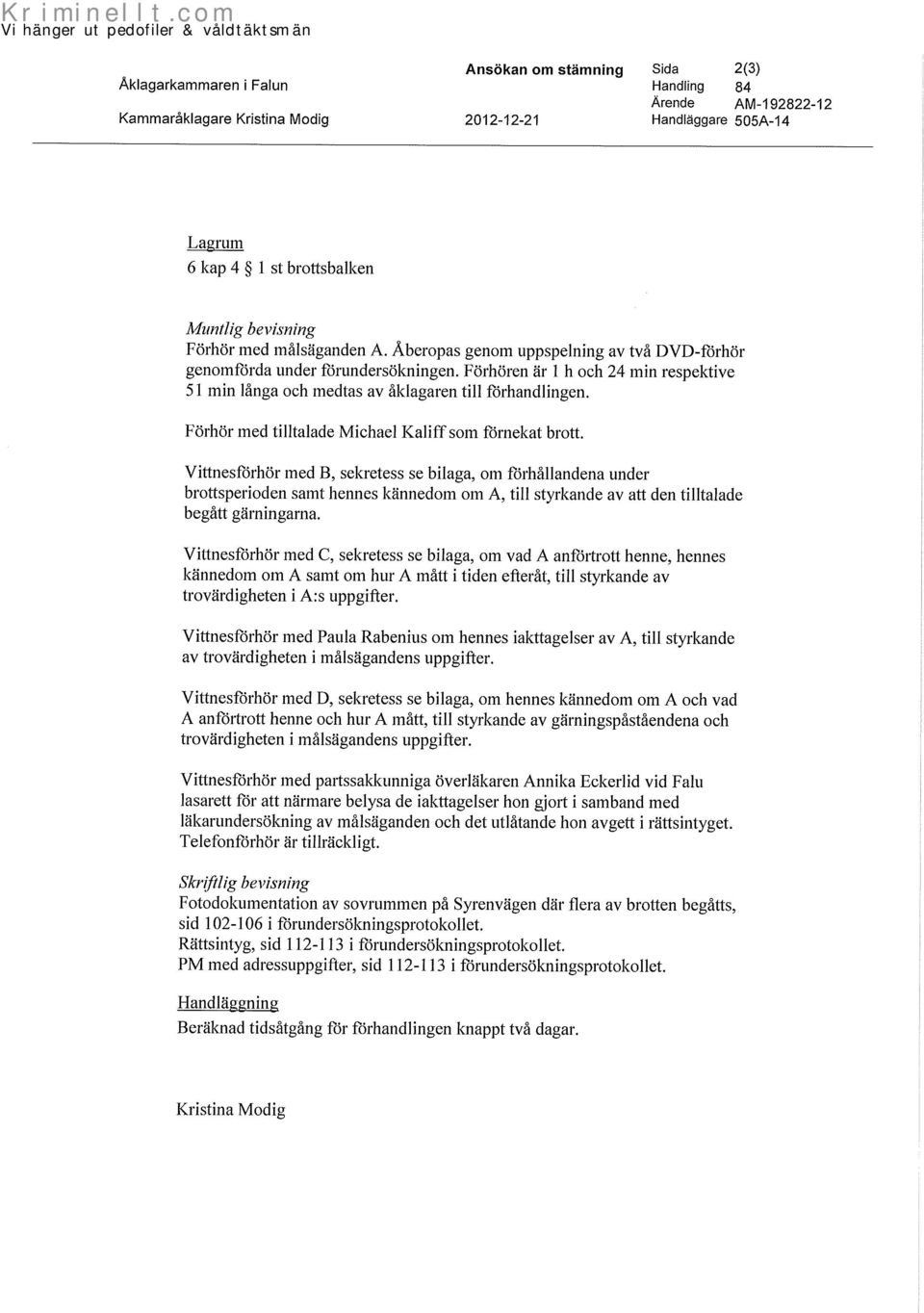 Kriminellt.com
Vi hänger ut pedofiler & våldtäktsmän

Åklagarkammaren i Falun

Kammaråklagare Kristina Modig

Ansökan om stämning

2012-12-21

Sida 2(3)
Handling 84
Ärende AM-192822-12
Handläggare 505A-14

Lagrum
6 kap 4 § 1 st brottsbalken

Muntlig bevisning
Förhör med målsäganden A. Åberopas genom uppspelning av två DVD-förhör genomförda under förundersökningen. Förhören är 1 h och 24 min respektive 51 min långa och medtas av åklagaren till förhandlingen.

Förhör med tilltalade Michael Kaliff som förnekat brott.

Vittnesförhör med B, sekretess se bilaga, om förhållandena under brottsperioden samt hennes kännedom om A, till styrkande av att den tilltalade begått gärningarna.

Vittnesförhör med C, sekretess se bilaga, om vad A anförtrott henne, hennes kännedom om A samt om hur A mått i tiden efteråt, till styrkande av trovärdigheten i A:s uppgifter.

Vittnesförhör med Paula Rabenius om hennes iakttagelser av A, till styrkande av trovärdigheten i målsägandens uppgifter.

Vittnesförhör med D, sekretess se bilaga, om hennes kännedom om A och vad A anförtrott henne och hur A mått, till styrkande av gärningspåståendena och trovärdigheten i målsägandens uppgifter.

Vittnesförhör med partssakkunniga överläkaren Annika Eckerlid vid Falu lasarett för att närmare belysa de iakttagelser hon gjort i samband med läkarundersökning av målsäganden och det utlåtande hon avgett i rättsintyget. Telefonförhör är tillräckligt.

Skriftlig bevisning
Fotodokumentation av sovrummen på Syrenvägen där flera av brotten begåtts, sid 102-106 i förundersökningsprotokollet.
Rättsintyg, sid 112-113 i förundersökningsprotokollet.
PM med adressuppgifter, sid 112-113 i förundersökningsprotokollet.

Handläggning
Beräknad tidsåtgång för förhandlingen knappt två dagar.

Kristina Modig